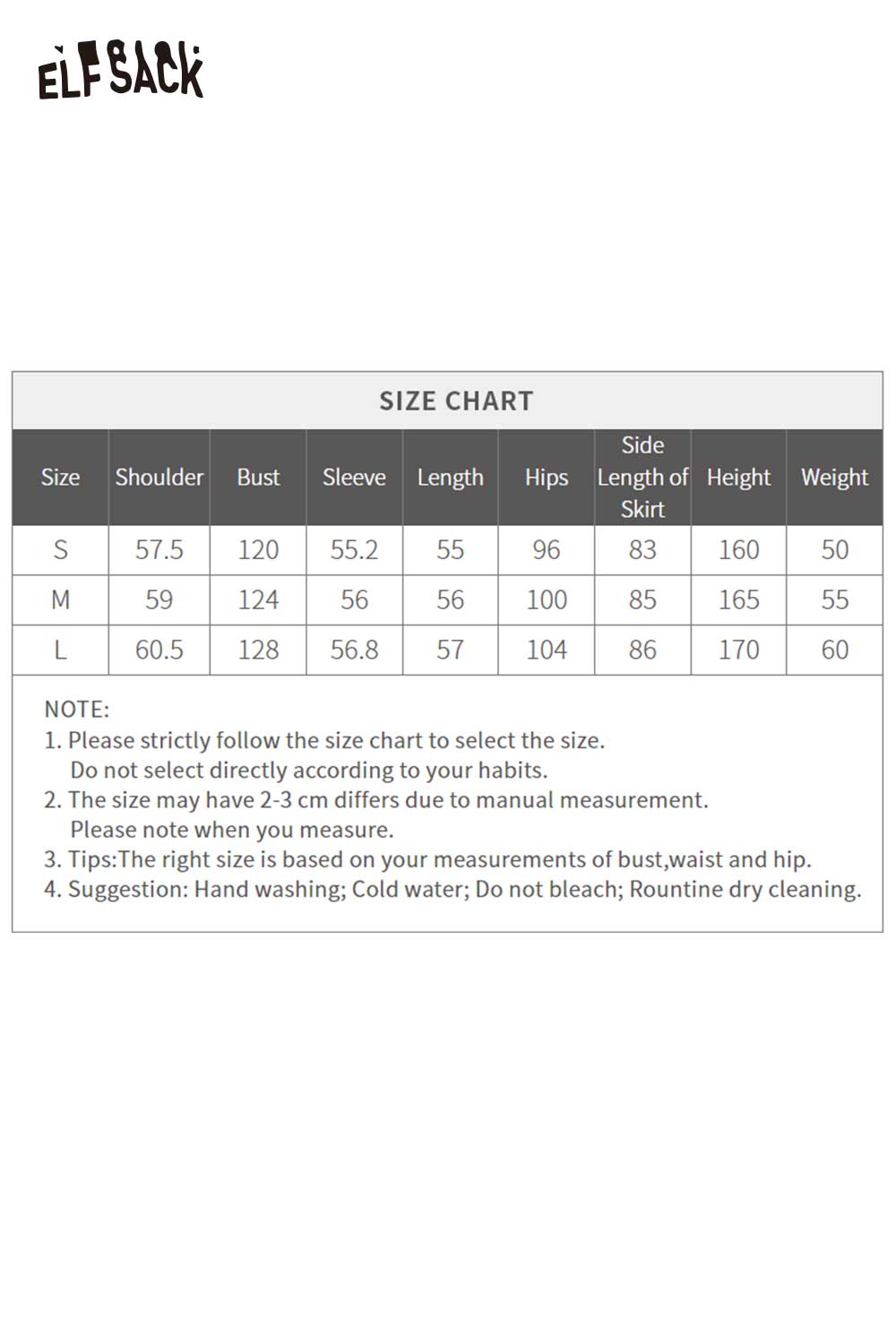 ELFSACK

SIZE CHART

| Size | Shoulder | Bust | Sleeve | Length | Hips | Side Length of Skirt | Height | Weight |
|---|---|---|---|---|---|---|---|---|
| S | 57.5 | 120 | 55.2 | 55 | 96 | 83 | 160 | 50 |
| M | 59 | 124 | 56 | 56 | 100 | 85 | 165 | 55 |
| L | 60.5 | 128 | 56.8 | 57 | 104 | 86 | 170 | 60 |

NOTE:
1. Please strictly follow the size chart to select the size. Do not select directly according to your habits.
2. The size may have 2-3 cm differs due to manual measurement. Please note when you measure.
3. Tips:The right size is based on your measurements of bust,waist and hip.
4. Suggestion: Hand washing; Cold water; Do not bleach; Rountine dry cleaning.